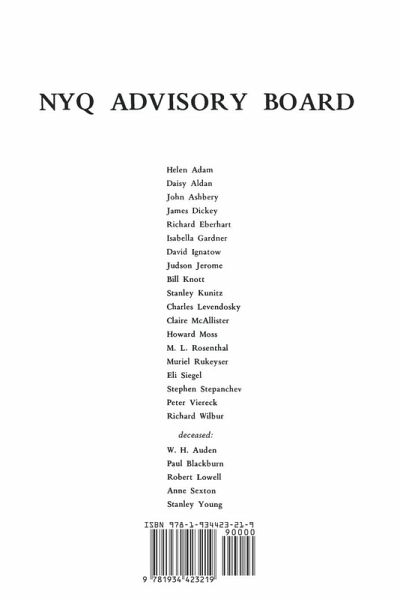 NYQ ADVISORY BOARD

Helen Adam
Daisy Aldan
John Ashbery
James Dickey
Richard Eberhart
Isabella Gardner
David Ignatow
Judson Jerome
Bill Knott
Stanley Kunitz
Charles Levendosky
Claire McAllister
Howard Moss
M. L. Rosenthal
Muriel Rukeyser
Eli Siegel
Stephen Stepanchev
Peter Viereck
Richard Wilbur

deceased:
W. H. Auden
Paul Blackburn
Robert Lowell
Anne Sexton
Stanley Young

ISBN 978-1-934423-21-9
90000
9 781934 423219